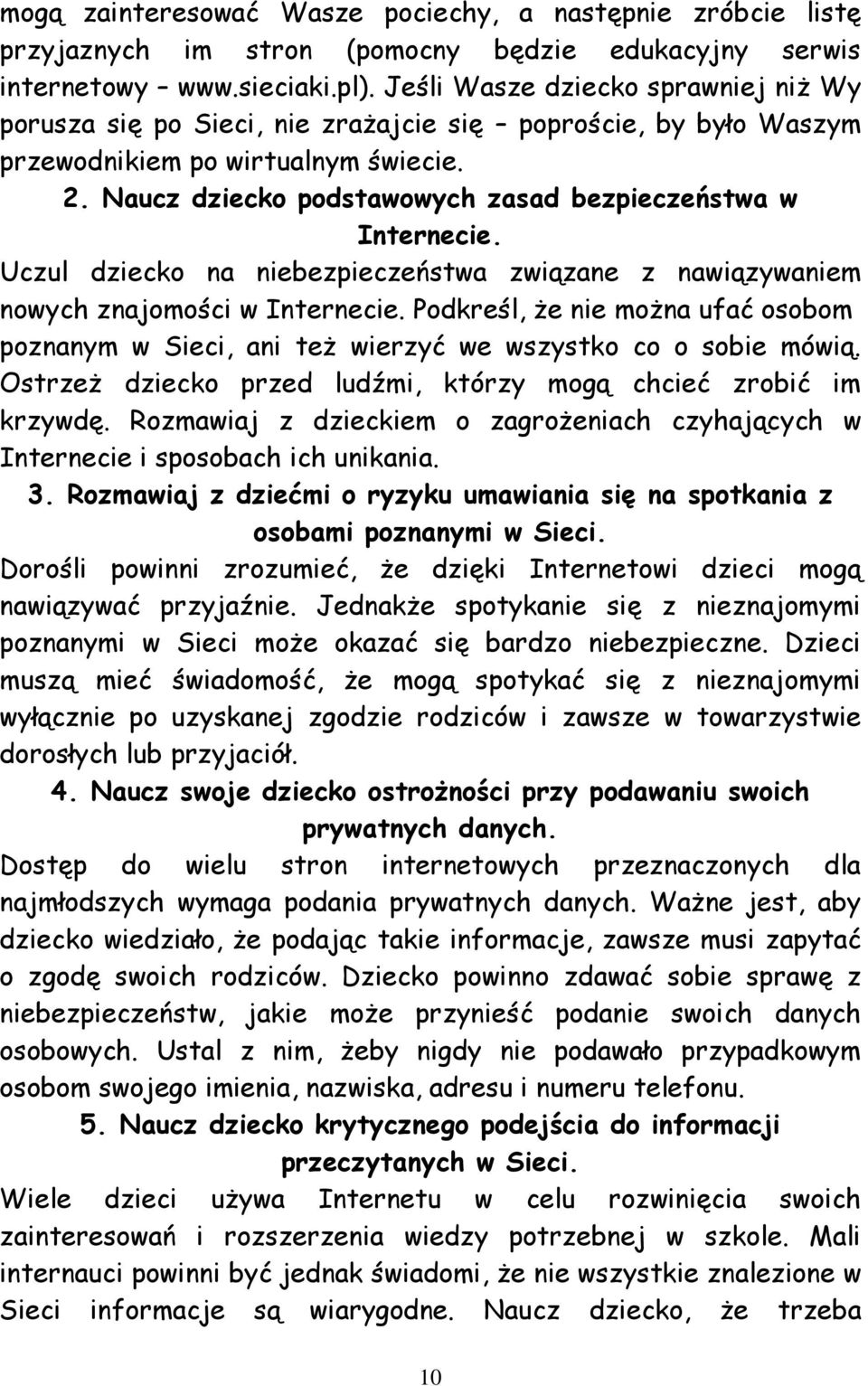 mogą zainteresować Wasze pociechy, a następnie zróbcie listę przyjaznych im stron (pomocny będzie edukacyjny serwis internetowy – www.sieciaki.pl). Jeśli Wasze dziecko sprawniej niż Wy porusza się po Sieci, nie zrażajcie się – poproście, by było Waszym przewodnikiem po wirtualnym świecie.

2. Naucz dziecko podstawowych zasad bezpieczeństwa w Internecie.

Uczul dziecko na niebezpieczeństwa związane z nawiązywaniem nowych znajomości w Internecie. Podkreśl, że nie można ufać osobom poznanym w Sieci, ani też wierzyć we wszystko co o sobie mówią. Ostrzeż dziecko przed ludźmi, którzy mogą chcieć zrobić im krzywdę. Rozmawiaj z dzieckiem o zagrożeniach czyhających w Internecie i sposobach ich unikania.

3. Rozmawiaj z dziećmi o ryzyku umawiania się na spotkania z osobami poznanymi w Sieci.

Dorośli powinni zrozumieć, że dzięki Internetowi dzieci mogą nawiązywać przyjaźnie. Jednakże spotykanie się z nieznajomymi poznanymi w Sieci może okazać się bardzo niebezpieczne. Dzieci muszą mieć świadomość, że mogą spotykać się z nieznajomymi wyłącznie po uzyskanej zgodzie rodziców i zawsze w towarzystwie dorosłych lub przyjaciół.

4. Naucz swoje dziecko ostrożności przy podawaniu swoich prywatnych danych.

Dostęp do wielu stron internetowych przeznaczonych dla najmłodszych wymaga podania prywatnych danych. Ważne jest, aby dziecko wiedziało, że podając takie informacje, zawsze musi zapytać o zgodę swoich rodziców. Dziecko powinno zdawać sobie sprawę z niebezpieczeństw, jakie może przynieść podanie swoich danych osobowych. Ustal z nim, żeby nigdy nie podawało przypadkowym osobom swojego imienia, nazwiska, adresu i numeru telefonu.

5. Naucz dziecko krytycznego podejścia do informacji przeczytanych w Sieci.

Wiele dzieci używa Internetu w celu rozwinięcia swoich zainteresowań i rozszerzenia wiedzy potrzebnej w szkole. Mali internauci powinni być jednak świadomi, że nie wszystkie znalezione w Sieci informacje są wiarygodne. Naucz dziecko, że trzeba

10